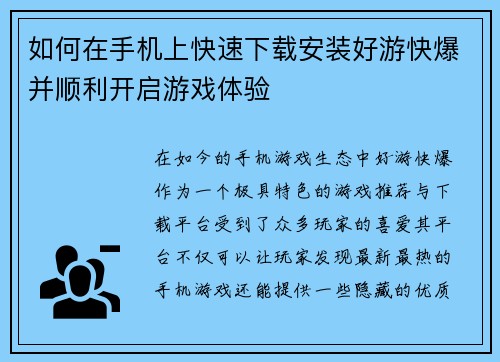 如何在手机上快速下载安装好游快爆并顺利开启游戏体验

在如今的手机游戏生态中好游快爆作为一个极具特色的游戏推荐与下载平台受到了众多玩家的喜爱其平台不仅可以让玩家发现最新最热的手机游戏还能提供一些隐藏的优质